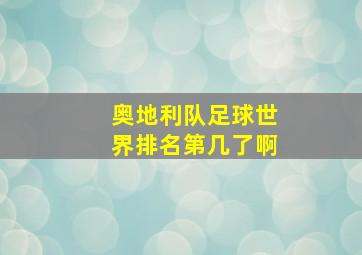 奥地利队足球世界排名第几了啊